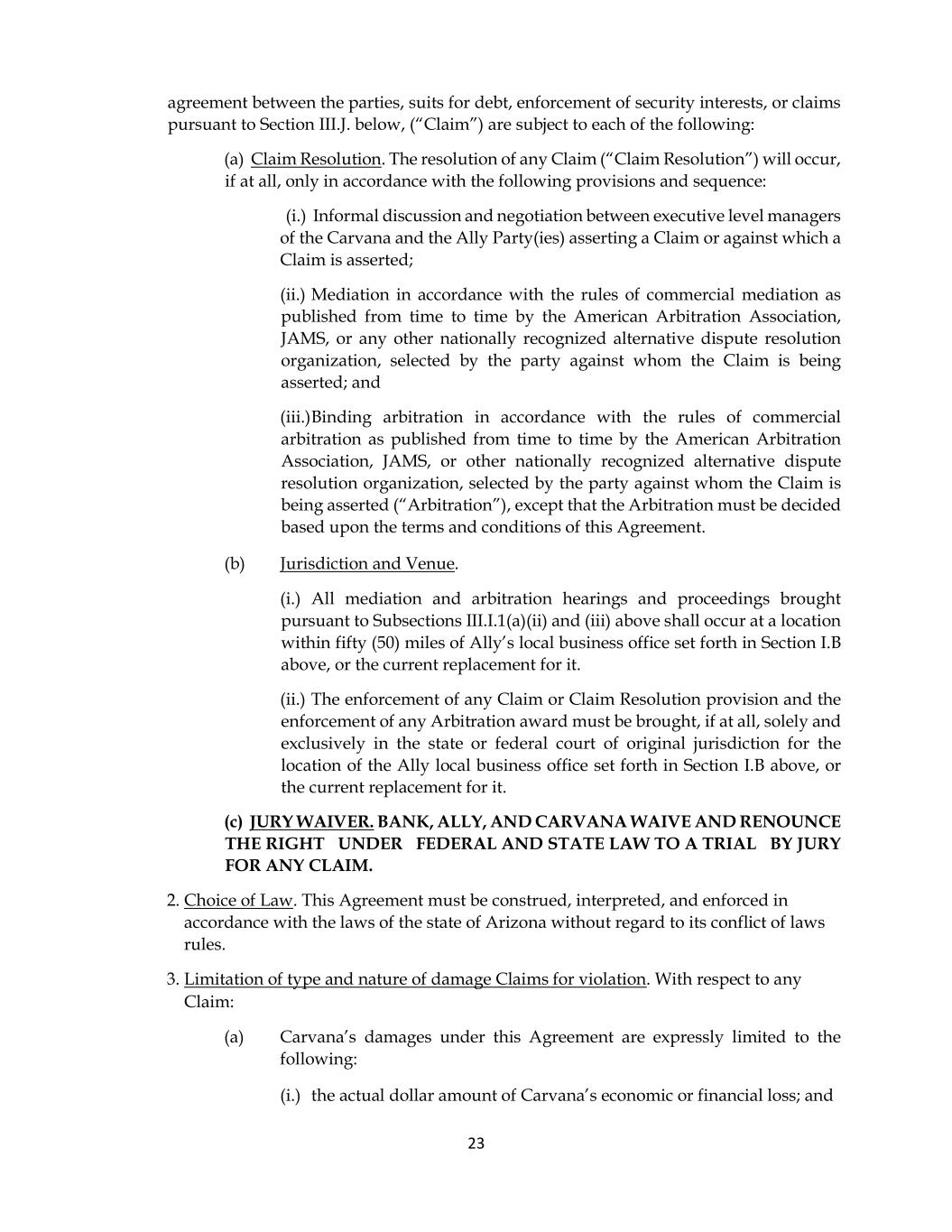 agreement between the parties, suits for debt, enforcement of security interests, or claims pursuant to Section III.J. below, (“Claim”) are subject to each of the following:

(a) Claim Resolution. The resolution of any Claim (“Claim Resolution”) will occur, if at all, only in accordance with the following provisions and sequence:

(i.) Informal discussion and negotiation between executive level managers of the Carvana and the Ally Party(ies) asserting a Claim or against which a Claim is asserted;

(ii.) Mediation in accordance with the rules of commercial mediation as published from time to time by the American Arbitration Association, JAMS, or any other nationally recognized alternative dispute resolution organization, selected by the party against whom the Claim is being asserted; and

(iii.)Binding arbitration in accordance with the rules of commercial arbitration as published from time to time by the American Arbitration Association, JAMS, or other nationally recognized alternative dispute resolution organization, selected by the party against whom the Claim is being asserted (“Arbitration”), except that the Arbitration must be decided based upon the terms and conditions of this Agreement.

(b) Jurisdiction and Venue.

(i.) All mediation and arbitration hearings and proceedings brought pursuant to Subsections III.I.1(a)(ii) and (iii) above shall occur at a location within fifty (50) miles of Ally’s local business office set forth in Section I.B above, or the current replacement for it.

(ii.) The enforcement of any Claim or Claim Resolution provision and the enforcement of any Arbitration award must be brought, if at all, solely and exclusively in the state or federal court of original jurisdiction for the location of the Ally local business office set forth in Section I.B above, or the current replacement for it.

(c) JURY WAIVER. BANK, ALLY, AND CARVANA WAIVE AND RENOUNCE THE RIGHT UNDER FEDERAL AND STATE LAW TO A TRIAL BY JURY FOR ANY CLAIM.

2. Choice of Law. This Agreement must be construed, interpreted, and enforced in accordance with the laws of the state of Arizona without regard to its conflict of laws rules.

3. Limitation of type and nature of damage Claims for violation. With respect to any Claim:

(a) Carvana’s damages under this Agreement are expressly limited to the following:

(i.) the actual dollar amount of Carvana’s economic or financial loss; and

23